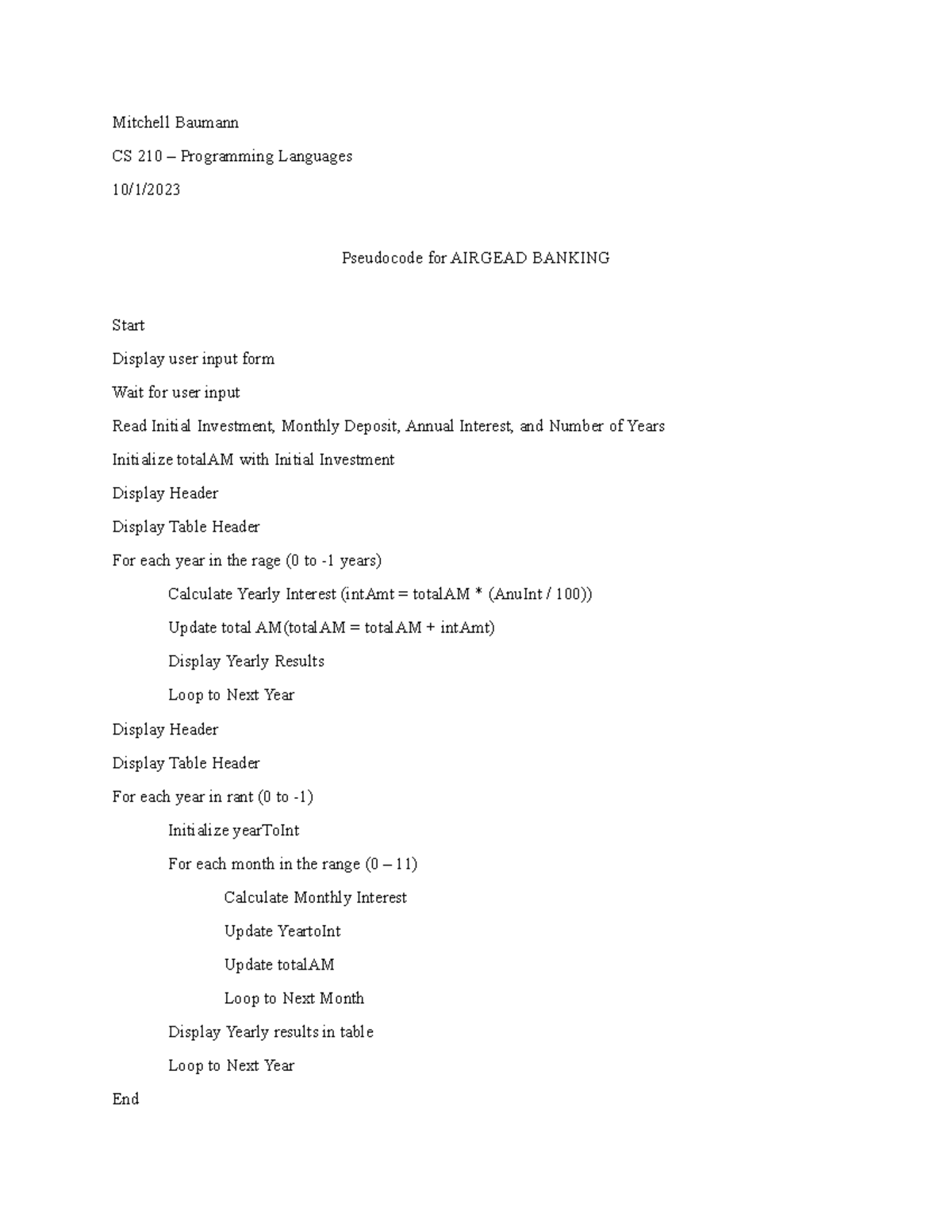 Mitchell Baumann

CS 210 – Programming Languages

10/1/2023

Pseudocode for AIRGEAD BANKING

Start

Display user input form

Wait for user input

Read Initial Investment, Monthly Deposit, Annual Interest, and Number of Years

Initialize totalAM with Initial Investment

Display Header

Display Table Header

For each year in the rage (0 to -1 years)

Calculate Yearly Interest (intAmt = totalAM * (AnuInt / 100))

Update total AM(totalAM = totalAM + intAmt)

Display Yearly Results

Loop to Next Year

Display Header

Display Table Header

For each year in rant (0 to -1)

Initialize yearToInt

For each month in the range (0 – 11)

Calculate Monthly Interest

Update YeartoInt

Update totalAM

Loop to Next Month

Display Yearly results in table

Loop to Next Year

End